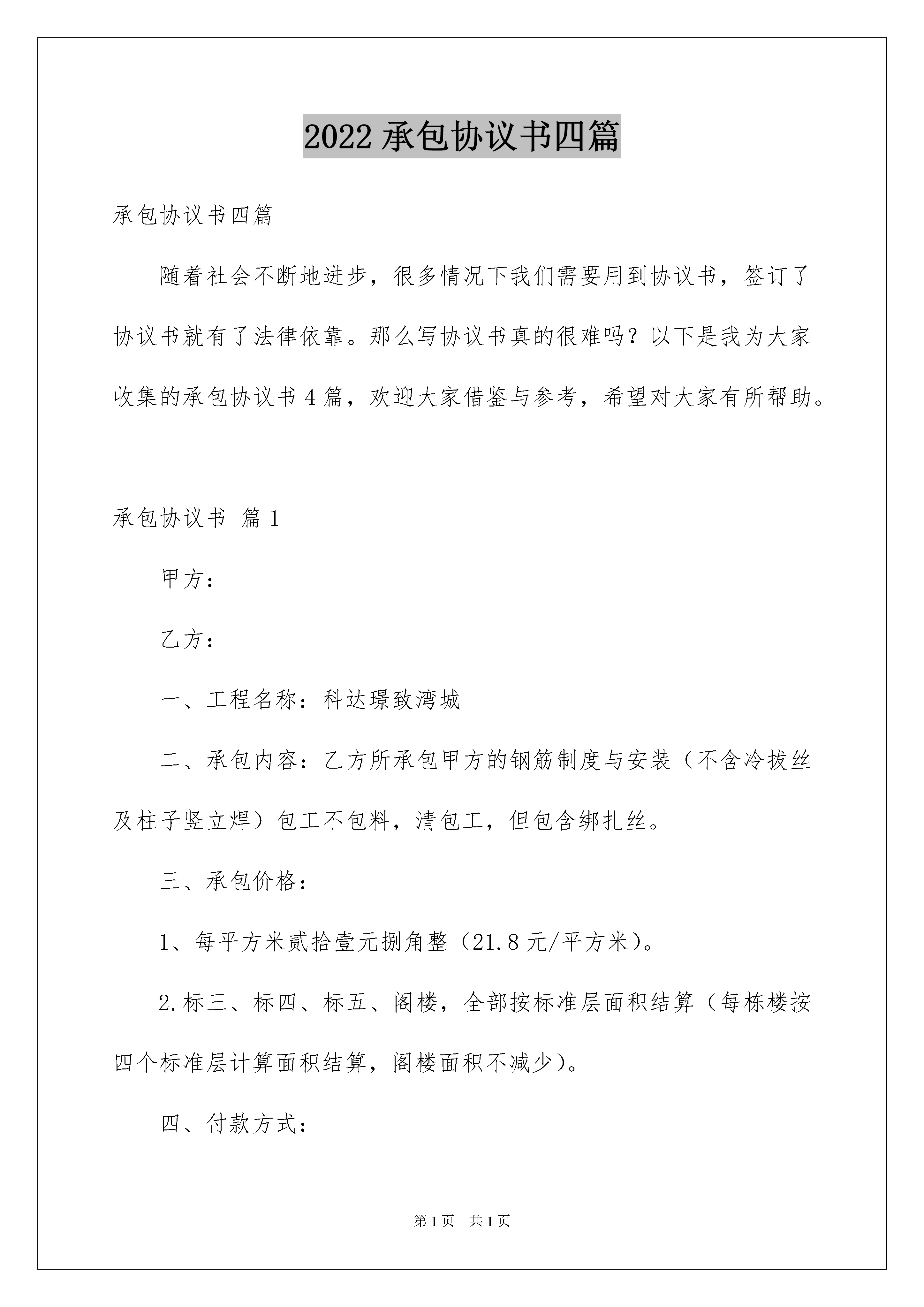 2022 承包协议书四篇

承包协议书四篇

随着社会不断地进步，很多情况下我们需要用到协议书，签订了协议书就有了法律依靠。那么写协议书真的很难吗？以下是我为大家收集的承包协议书 4 篇，欢迎大家借鉴与参考，希望对大家有所帮助。

承包协议书 篇 1

甲方：

乙方：

一、工程名称：科达璟致湾城

二、承包内容：乙方所承包甲方的钢筋制度与安装（不含冷拔丝及柱子竖立焊）包工不包料，清包工，但包含绑扎丝。

三、承包价格：

1、每平方米贰拾壹元捌角整（21.8 元/平方米）。

2.标三、标四、标五、阁楼，全部按标准层面积结算（每栋楼按四个标准层计算面积结算，阁楼面积不减少）。

四、付款方式：

第 1 页 共 1 页